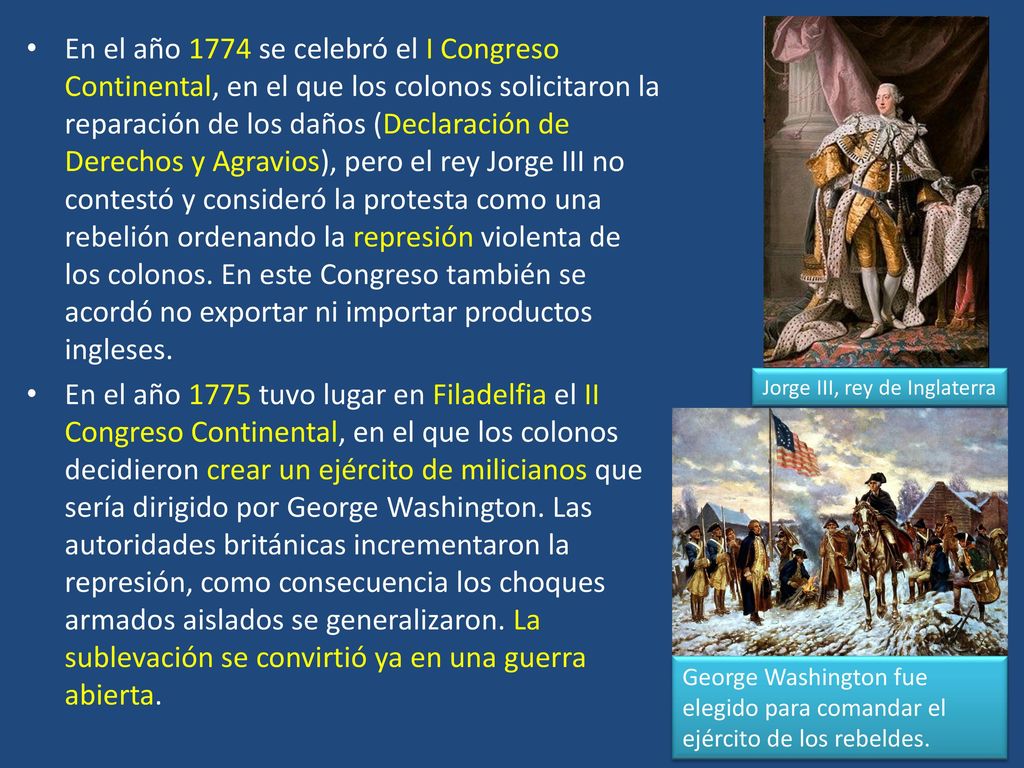 • En el año 1774 se celebró el I Congreso Continental, en el que los colonos solicitaron la reparación de los daños (Declaración de Derechos y Agravios), pero el rey Jorge III no contestó y consideró la protesta como una rebelión ordenando la represión violenta de los colonos. En este Congreso también se acordó no exportar ni importar productos ingleses.

• En el año 1775 tuvo lugar en Filadelfia el II Congreso Continental, en el que los colonos decidieron crear un ejército de milicianos que sería dirigido por George Washington. Las autoridades británicas incrementaron la represión, como consecuencia los choques armados aislados se generalizaron. La sublevación se convirtió ya en una guerra abierta.

Jorge III, rey de Inglaterra

George Washington fue elegido para comandar el ejército de los rebeldes.